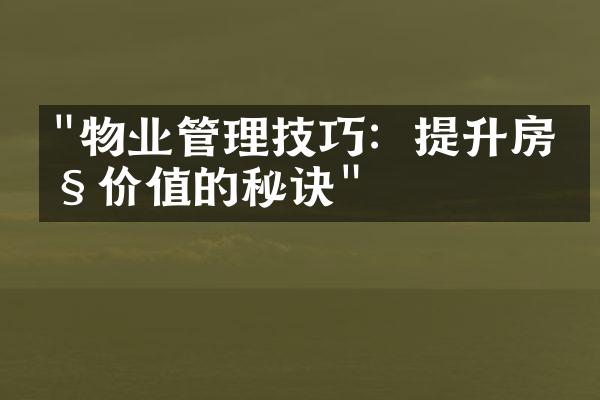 "物业管理技巧：提升房§价值的秘诀"